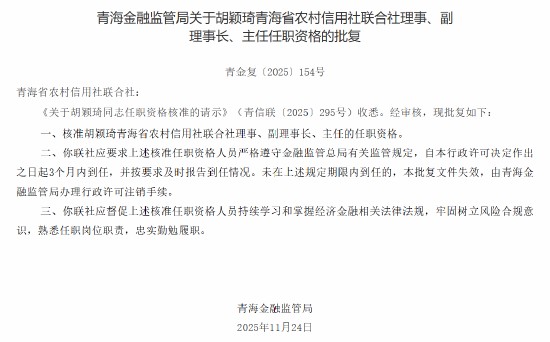 青海金融监管局关于胡颖琦青海省农村信用社联合社理事、副理事长、主任任职资格的批复

青金复〔2025〕154号

青海省农村信用社联合社：

《关于胡颖琦同志任职资格核准的请示》（青信联〔2025〕295号）收悉。经审核，现批复如下：

一、核准胡颖琦青海省农村信用社联合社理事、副理事长、主任的任职资格。

二、你联社应要求上述核准任职资格人员严格遵守金融监管总局有关监管规定，自本行政许可决定作出之日起3个月内到任，并按要求及时报告到任情况。未在上述规定期限内到任的，本批复文件失效，由青海金融监管局办理行政许可注销手续。

三、你联社应督促上述核准任职资格人员持续学习和掌握经济金融相关法律法规，牢固树立风险合规意识，熟悉任职岗位职责，忠实勤勉履职。

青海金融监管局

2025年11月24日